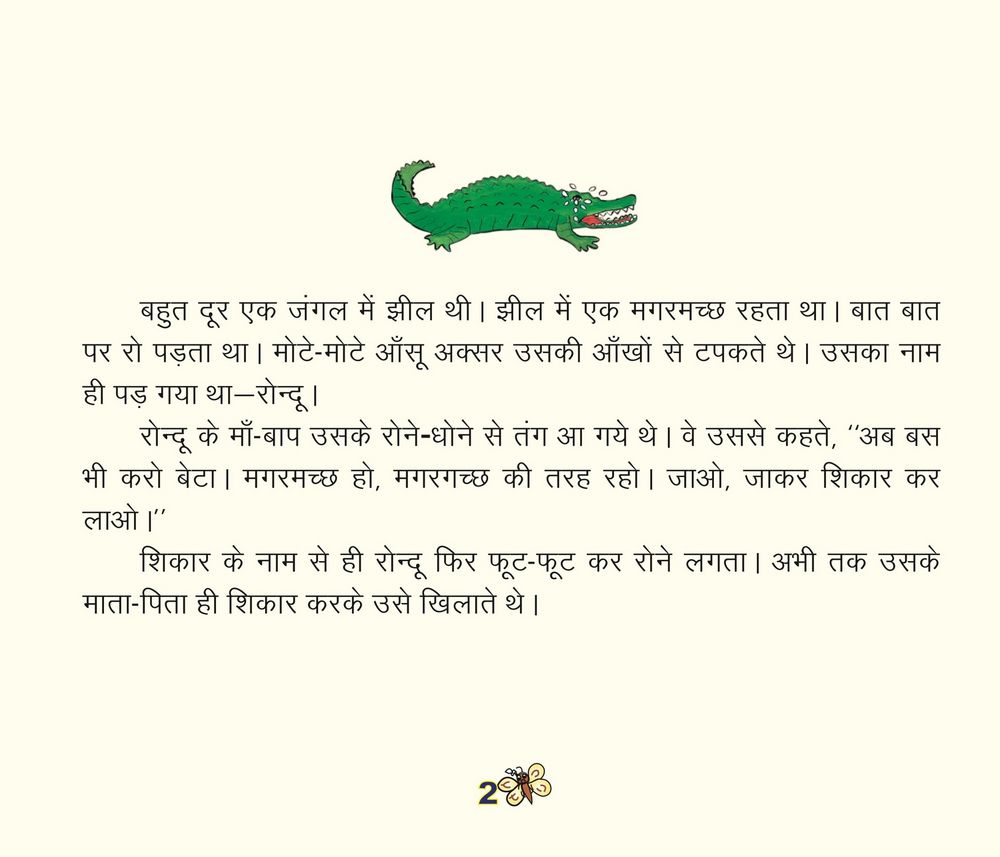 बहुत दूर एक जंगल में झील थी। झील में एक मगरमच्छ रहता था। बात बात पर रो पड़ता था। मोटे-मोटे आँसू अक्सर उसकी आँखों से टपकते थे। उसका नाम ही पड़ गया था—रोन्दू।

रोन्दू के माँ-बाप उसके रोने-धोने से तंग आ गये थे। वे उससे कहते, "अब बस भी करो बेटा। मगरमच्छ हो, मगरगच्छ की तरह रहो। जाओ, जाकर शिकार कर लाओ।"

शिकार के नाम से ही रोन्दू फिर फूट-फूट कर रोने लगता। अभी तक उसके माता-पिता ही शिकार करके उसे खिलाते थे।

2